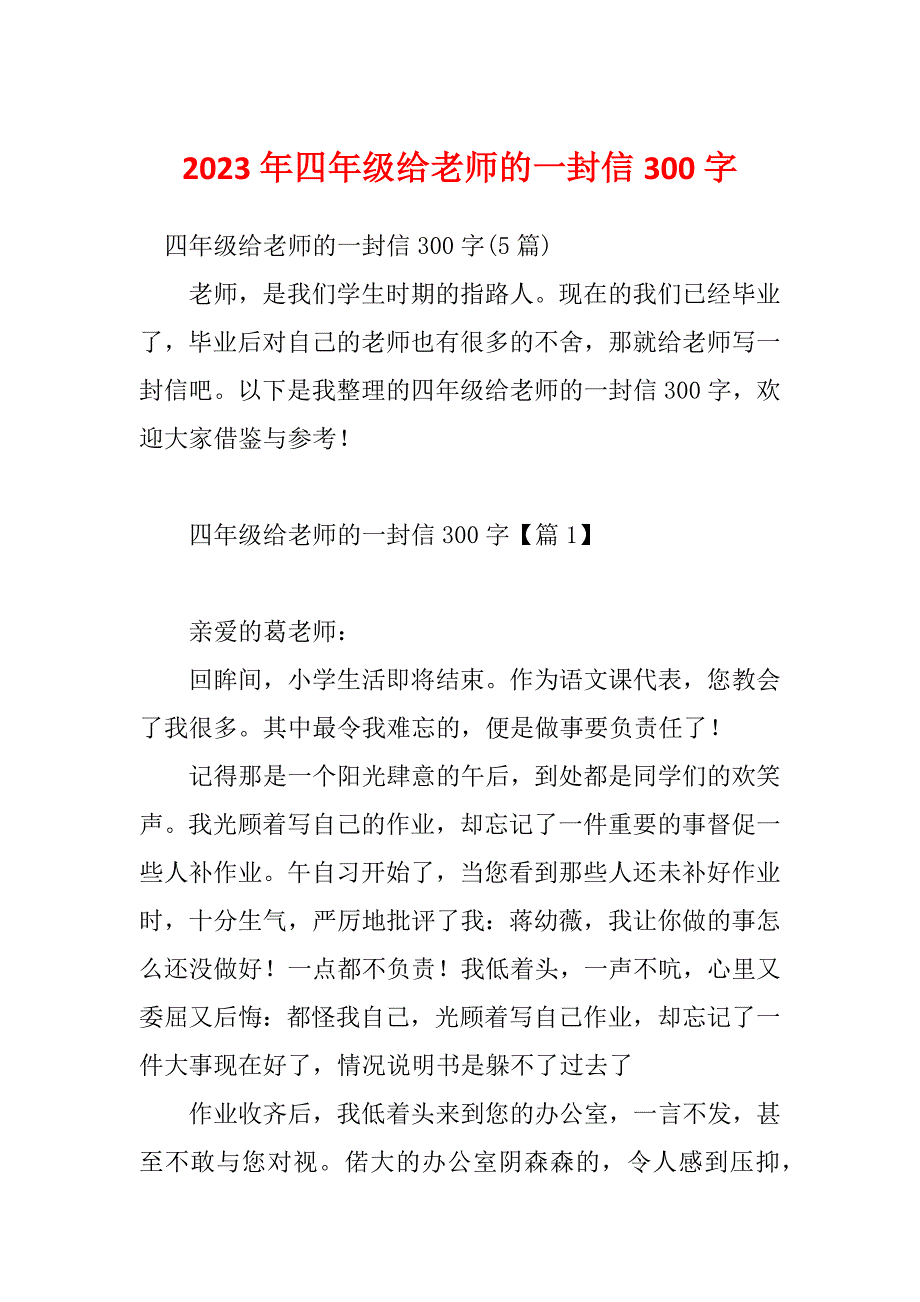 2023 年四年级给老师的一封信 300 字

四年级给老师的一封信 300 字(5 篇)

老师，是我们学生时期的指路人。现在的我们已经毕业了，毕业后对自己的老师也有很多的不舍，那就给老师写一封信吧。以下是我整理的四年级给老师的一封信 300 字，欢迎大家借鉴与参考！

四年级给老师的一封信 300 字【篇 1】

亲爱的葛老师：

回眸间，小学生活即将结束。作为语文课代表，您教会了我很多。其中最令我难忘的，便是做事要负责任了！

记得那是一个阳光肆意的午后，到处都是同学们的欢笑声。我光顾着写自己的作业，却忘记了一件重要的事督促一些人补作业。午自习开始了，当您看到那些人还未补好作业时，十分生气，严厉地批评了我：蒋幼薇，我让你做的事怎么还没做好！一点都不负责！我低着头，一声不吭，心里又委屈又后悔：都怪我自己，光顾着写自己作业，却忘记了一件大事现在好了，情况说明书是躲不了过去了

作业收齐后，我低着头来到您的办公室，一言不发，甚至不敢与您对视。偌大的办公室阴森森的，令人感到压抑，